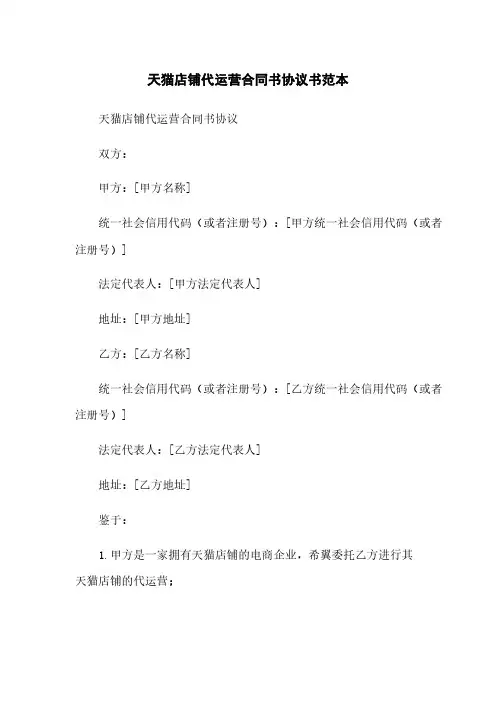 天猫店铺代运营合同书协议书范本

天猫店铺代运营合同书协议

双方：

甲方：[甲方名称]

统一社会信用代码（或者注册号）：[甲方统一社会信用代码（或者注册号）]

法定代表人：[甲方法定代表人]

地址：[甲方地址]

乙方：[乙方名称]

统一社会信用代码（或者注册号）：[乙方统一社会信用代码（或者注册号）]

法定代表人：[乙方法定代表人]

地址：[乙方地址]

鉴于：

1. 甲方是一家拥有天猫店铺的电商企业，希翼委托乙方进行其天猫店铺的代运营；